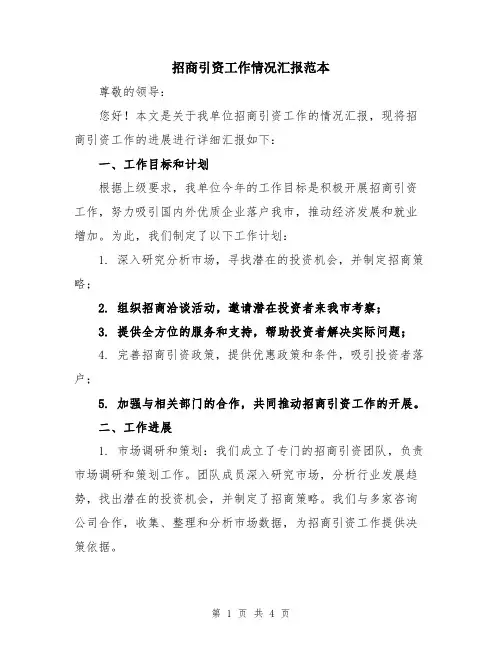 招商引资工作情况汇报范本

尊敬的领导：

您好！本文是关于我单位招商引资工作的情况汇报，现将招商引资工作的进展进行详细汇报如下：

一、工作目标和计划

根据上级要求，我单位今年的工作目标是积极开展招商引资工作，努力吸引国内外优质企业落户我市，推动经济发展和就业增加。为此，我们制定了以下工作计划：

1. 深入研究分析市场，寻找潜在的投资机会，并制定招商策略；

2. 组织招商洽谈活动，邀请潜在投资者来我市考察；

3. 提供全方位的服务和支持，帮助投资者解决实际问题；

4. 完善招商引资政策，提供优惠政策和条件，吸引投资者落户；

5. 加强与相关部门的合作，共同推动招商引资工作的开展。

二、工作进展

1. 市场调研和策划：我们成立了专门的招商引资团队，负责市场调研和策划工作。团队成员深入研究市场，分析行业发展趋势，找出潜在的投资机会，并制定了招商策略。我们与多家咨询公司合作，收集、整理和分析市场数据，为招商引资工作提供决策依据。

第 1 页 共 4 页